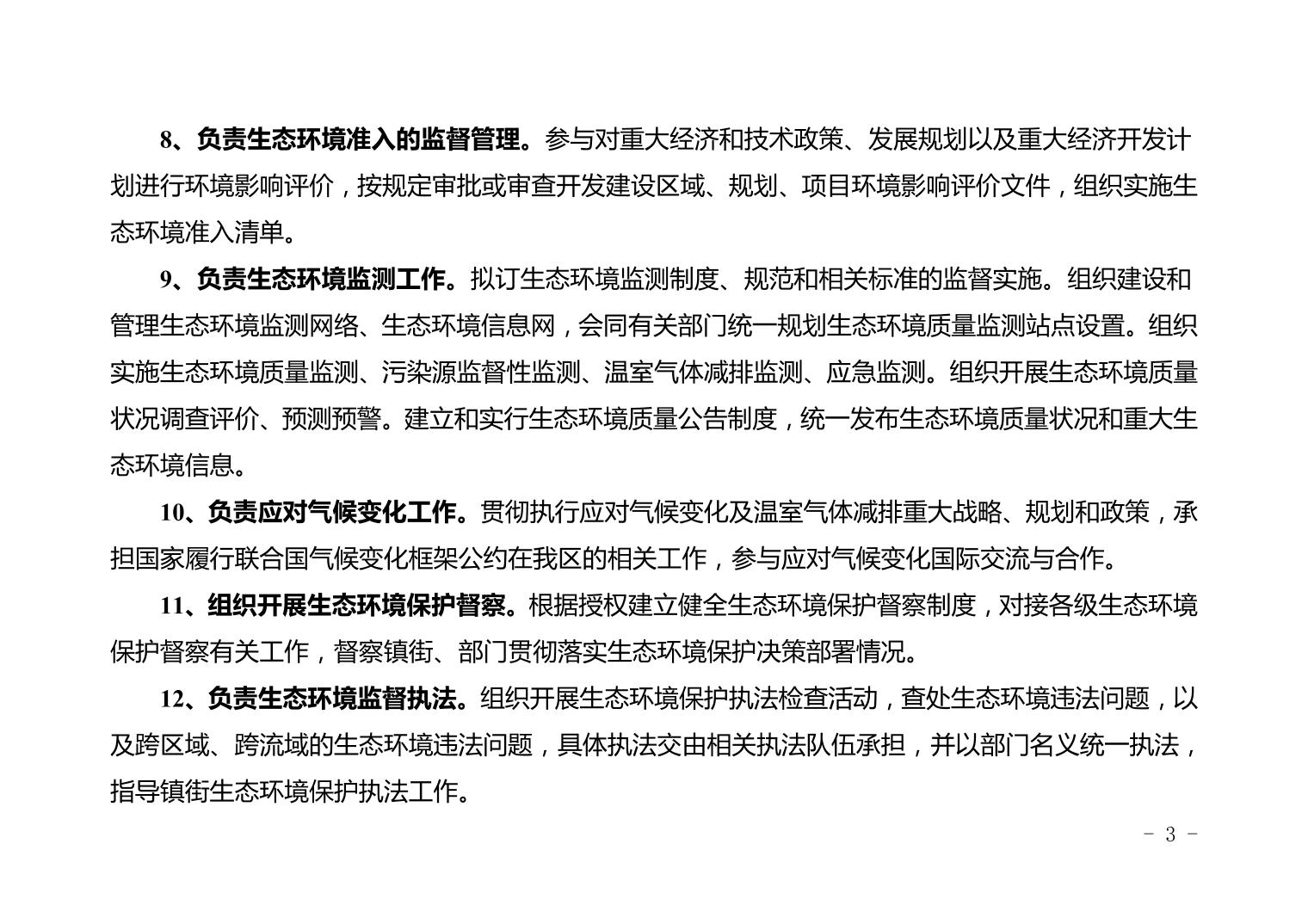 8、负责生态环境准入的监督管理。参与对重大经济和技术政策、发展规划以及重大经济开发计划进行环境影响评价，按规定审批或审查开发建设区域、规划、项目环境影响评价文件，组织实施生态环境准入清单。

9、负责生态环境监测工作。拟订生态环境监测制度、规范和相关标准的监督实施。组织建设和管理生态环境监测网络、生态环境信息网，会同有关部门统一规划生态环境质量监测站点设置。组织实施生态环境质量监测、污染源监督性监测、温室气体减排监测、应急监测。组织开展生态环境质量状况调查评价、预测预警。建立和实行生态环境质量公告制度，统一发布生态环境质量状况和重大生态环境信息。

10、负责应对气候变化工作。贯彻执行应对气候变化及温室气体减排重大战略、规划和政策，承担国家履行联合国气候变化框架公约在我区的相关工作，参与应对气候变化国际交流与合作。

11、组织开展生态环境保护督察。根据授权建立健全生态环境保护督察制度，对接各级生态环境保护督察有关工作，督察镇街、部门贯彻落实生态环境保护决策部署情况。

12、负责生态环境监督执法。组织开展生态环境保护执法检查活动，查处生态环境违法问题，以及跨区域、跨流域的生态环境违法问题，具体执法交由相关执法队伍承担，并以部门名义统一执法，指导镇街生态环境保护执法工作。

- 3 -